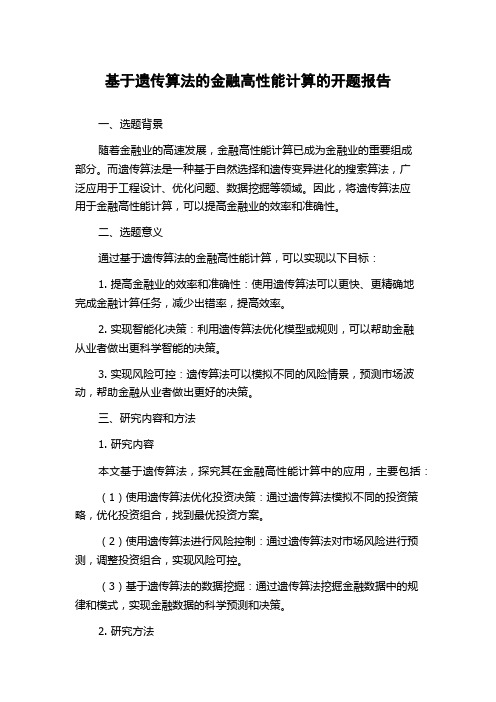 基于遗传算法的金融高性能计算的开题报告

一、选题背景

随着金融业的高速发展，金融高性能计算已成为金融业的重要组成部分。而遗传算法是一种基于自然选择和遗传变异进化的搜索算法，广泛应用于工程设计、优化问题、数据挖掘等领域。因此，将遗传算法应用于金融高性能计算，可以提高金融业的效率和准确性。

二、选题意义

通过基于遗传算法的金融高性能计算，可以实现以下目标：

1. 提高金融业的效率和准确性：使用遗传算法可以更快、更精确地完成金融计算任务，减少出错率，提高效率。

2. 实现智能化决策：利用遗传算法优化模型或规则，可以帮助金融从业者做出更科学智能的决策。

3. 实现风险可控：遗传算法可以模拟不同的风险情景，预测市场波动，帮助金融从业者做出更好的决策。

三、研究内容和方法

1. 研究内容

本文基于遗传算法，探究其在金融高性能计算中的应用，主要包括：

（1）使用遗传算法优化投资决策：通过遗传算法模拟不同的投资策略，优化投资组合，找到最优投资方案。

（2）使用遗传算法进行风险控制：通过遗传算法对市场风险进行预测，调整投资组合，实现风险可控。

（3）基于遗传算法的数据挖掘：通过遗传算法挖掘金融数据中的规律和模式，实现金融数据的科学预测和决策。

2. 研究方法